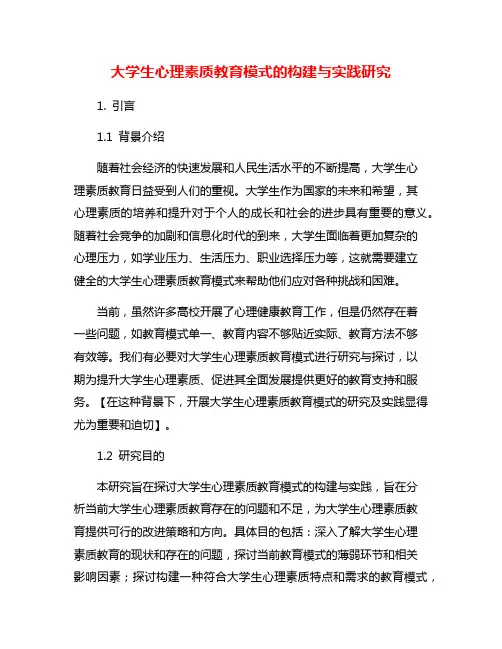 大学生心理素质教育模式的构建与实践研究

1. 引言

1.1 背景介绍

随着社会经济的快速发展和人民生活水平的不断提高，大学生心理素质教育日益受到人们的重视。大学生作为国家的未来和希望，其心理素质的培养和提升对于个人的成长和社会的进步具有重要的意义。随着社会竞争的加剧和信息化时代的到来，大学生面临着更加复杂的心理压力，如学业压力、生活压力、职业选择压力等，这就需要建立健全的大学生心理素质教育模式来帮助他们应对各种挑战和困难。

当前，虽然许多高校开展了心理健康教育工作，但是仍然存在着一些问题，如教育模式单一、教育内容不够贴近实际、教育方法不够有效等。我们有必要对大学生心理素质教育模式进行研究与探讨，以期为提升大学生心理素质、促进其全面发展提供更好的教育支持和服务。【在这种背景下，开展大学生心理素质教育模式的研究及实践显得尤为重要和迫切】。

1.2 研究目的

本研究旨在探讨大学生心理素质教育模式的构建与实践，旨在分析当前大学生心理素质教育存在的问题和不足，为大学生心理素质教育提供可行的改进策略和方向。具体目的包括：深入了解大学生心理素质教育的现状和存在的问题，探讨当前教育模式的薄弱环节和相关影响因素；探讨构建一种符合大学生心理素质特点和需求的教育模式，